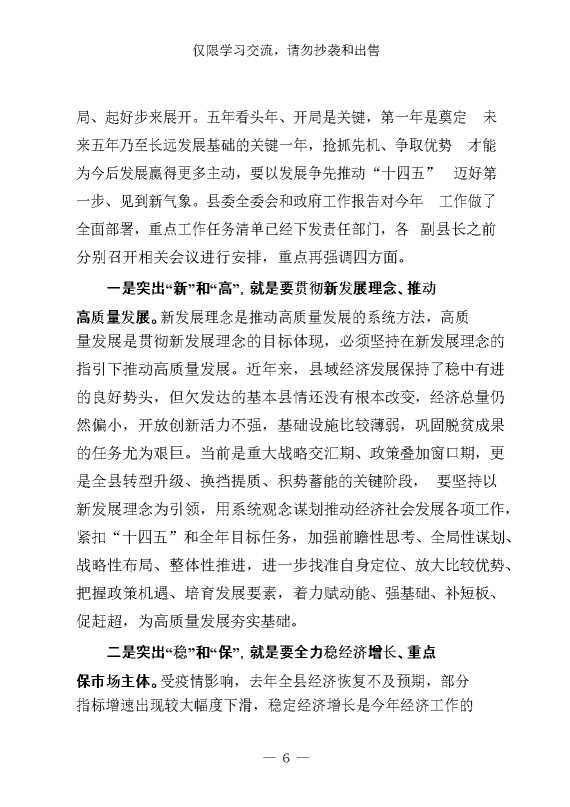 仅限学习交流，请勿抄袭和出售

局、起好步来展开。五年看头年、开局是关键，第一年是奠定 未来五年乃至长远发展基础的关键一年，抢抓先机、争取优势 才能为今后发展赢得更多主动，要以发展争先推动“十四五” 迈好第一步、见到新气象。县委全委会和政府工作报告对今年 工作做了全面部署，重点工作任务清单已经下发责任部门，各 副县长之前分别召开相关会议进行安排，重点再强调四方面。

一是突出“新”和“高”，就是要贯彻新发展理念、推动高质量发展。新发展理念是推动高质量发展的系统方法，高质量发展是贯彻新发展理念的目标体现，必须坚持在新发展理念的指引下推动高质量发展。近年来，县域经济发展保持了稳中有进的良好势头，但欠发达的基本县情还没有根本改变，经济总量仍然偏小，开放创新活力不强，基础设施比较薄弱，巩固脱贫成果的任务尤为艰巨。当前是重大战略交汇期、政策叠加窗口期，更是全县转型升级、换挡提质、积势蓄能的关键阶段， 要坚持以新发展理念为引领，用系统观念谋划推动经济社会发展各项工作，紧扣“十四五”和全年目标任务，加强前瞻性思考、全局性谋划、战略性布局、整体性推进，进一步找准自身定位、放大比较优势、把握政策机遇、培育发展要素，着力赋动能、强基础、补短板、促赶超，为高质量发展夯实基础。

二是突出“稳”和“保”，就是要全力稳经济增长、重点保市场主体。受疫情影响，去年全县经济恢复不及预期，部分指标增速出现较大幅度下滑，稳定经济增长是今年经济工作的

— 6 —